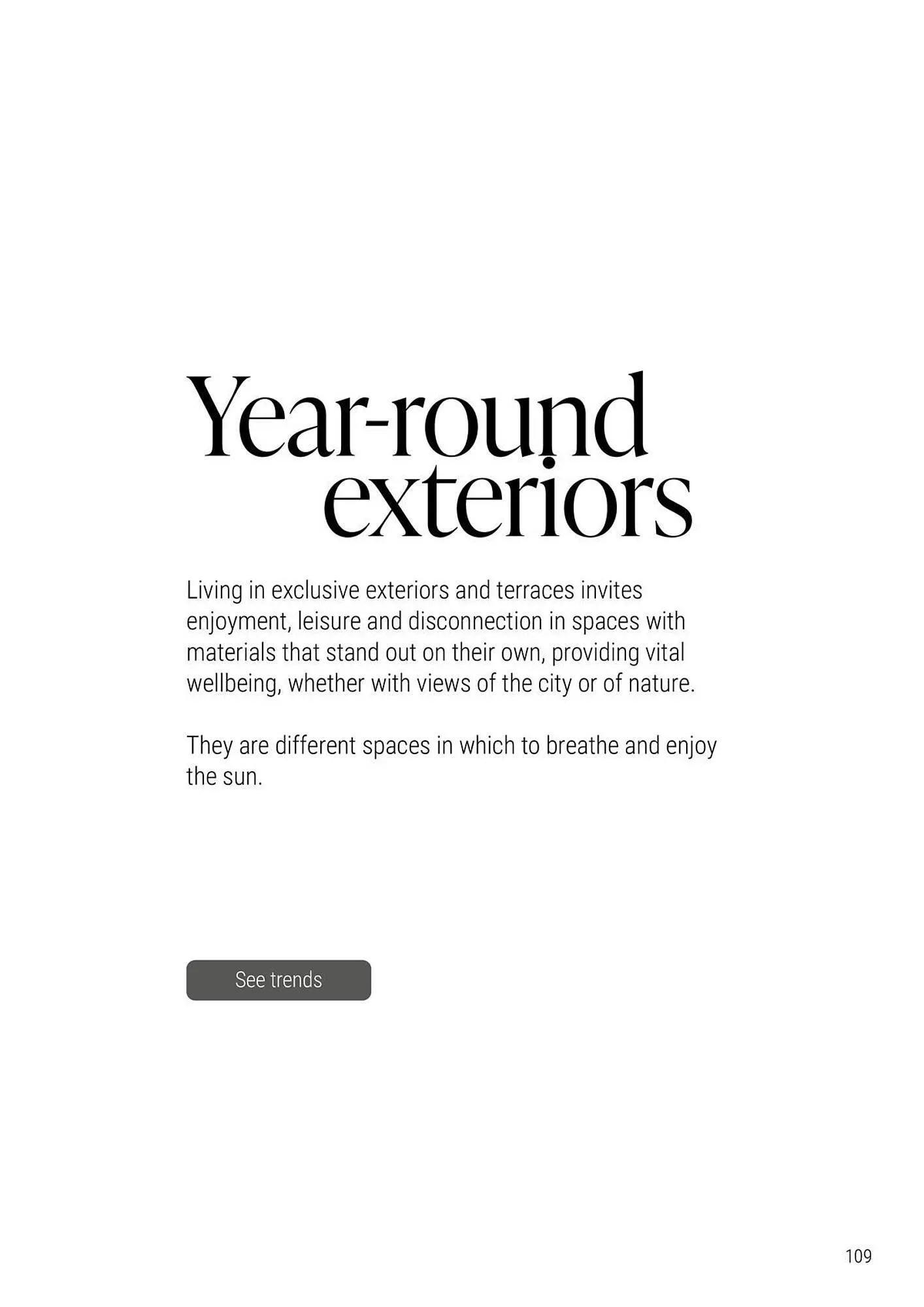 Year-round
exteriors

Living in exclusive exteriors and terraces invites enjoyment, leisure and disconnection in spaces with materials that stand out on their own, providing vital wellbeing, whether with views of the city or of nature.

They are different spaces in which to breathe and enjoy the sun.

See trends

109